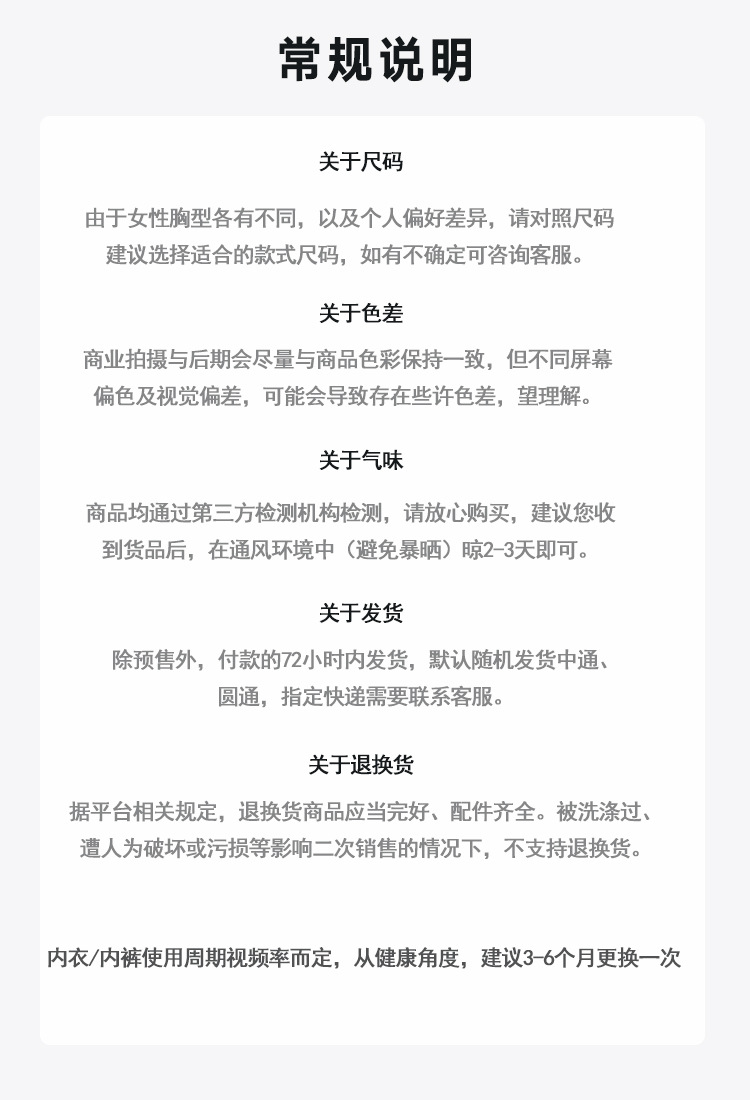 常规说明

关于尺码

由于女性胸型各有不同，以及个人偏好差异，请对照尺码建议选择适合的款式尺码，如有不确定可咨询客服。

关于色差

商业拍摄与后期会尽量与商品色彩保持一致，但不同屏幕偏色及视觉偏差，可能会导致存在些许色差，望理解。

关于气味

商品均通过第三方检测机构检测，请放心购买，建议您收到货品后，在通风环境中（避免暴晒）晾2-3天即可。

关于发货

除预售外，付款的72小时内发货，默认随机发货中通、圆通，指定快递需要联系客服。

关于退换货

据平台相关规定，退换货商品应当完好、配件齐全。被洗涤过、遭人为破坏或污损等影响二次销售的情况下，不支持退换货。

内衣/内裤使用周期视频率而定，从健康角度，建议3-6个月更换一次